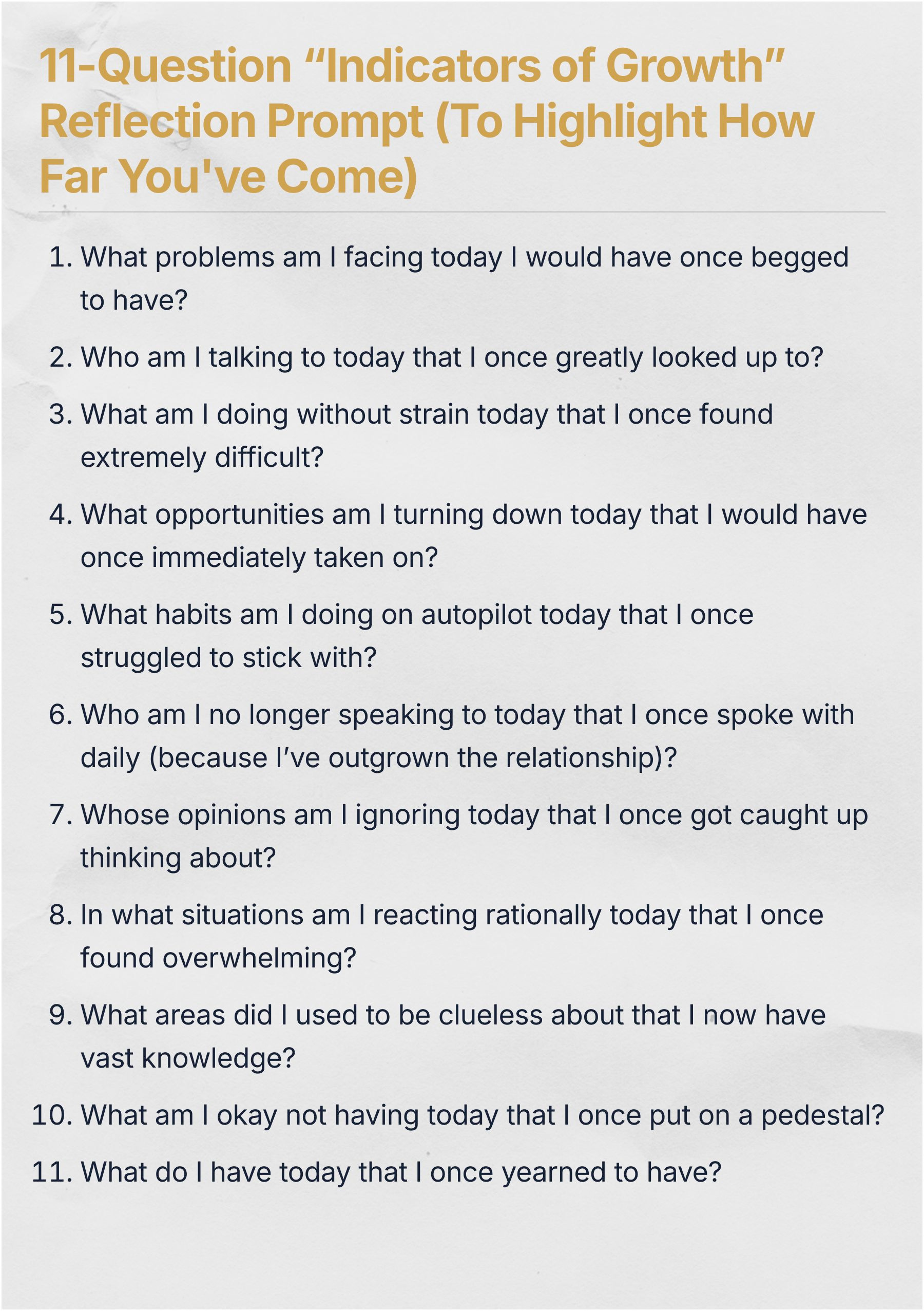 11-Question “Indicators of Growth” Reflection Prompt (To Highlight How Far You've Come)

1. What problems am I facing today I would have once begged to have?
2. Who am I talking to today that I once greatly looked up to?
3. What am I doing without strain today that I once found extremely difficult?
4. What opportunities am I turning down today that I would have once immediately taken on?
5. What habits am I doing on autopilot today that I once struggled to stick with?
6. Who am I no longer speaking to today that I once spoke with daily (because I’ve outgrown the relationship)?
7. Whose opinions am I ignoring today that I once got caught up thinking about?
8. In what situations am I reacting rationally today that I once found overwhelming?
9. What areas did I used to be clueless about that I now have vast knowledge?
10. What am I okay not having today that I once put on a pedestal?
11. What do I have today that I once yearned to have?